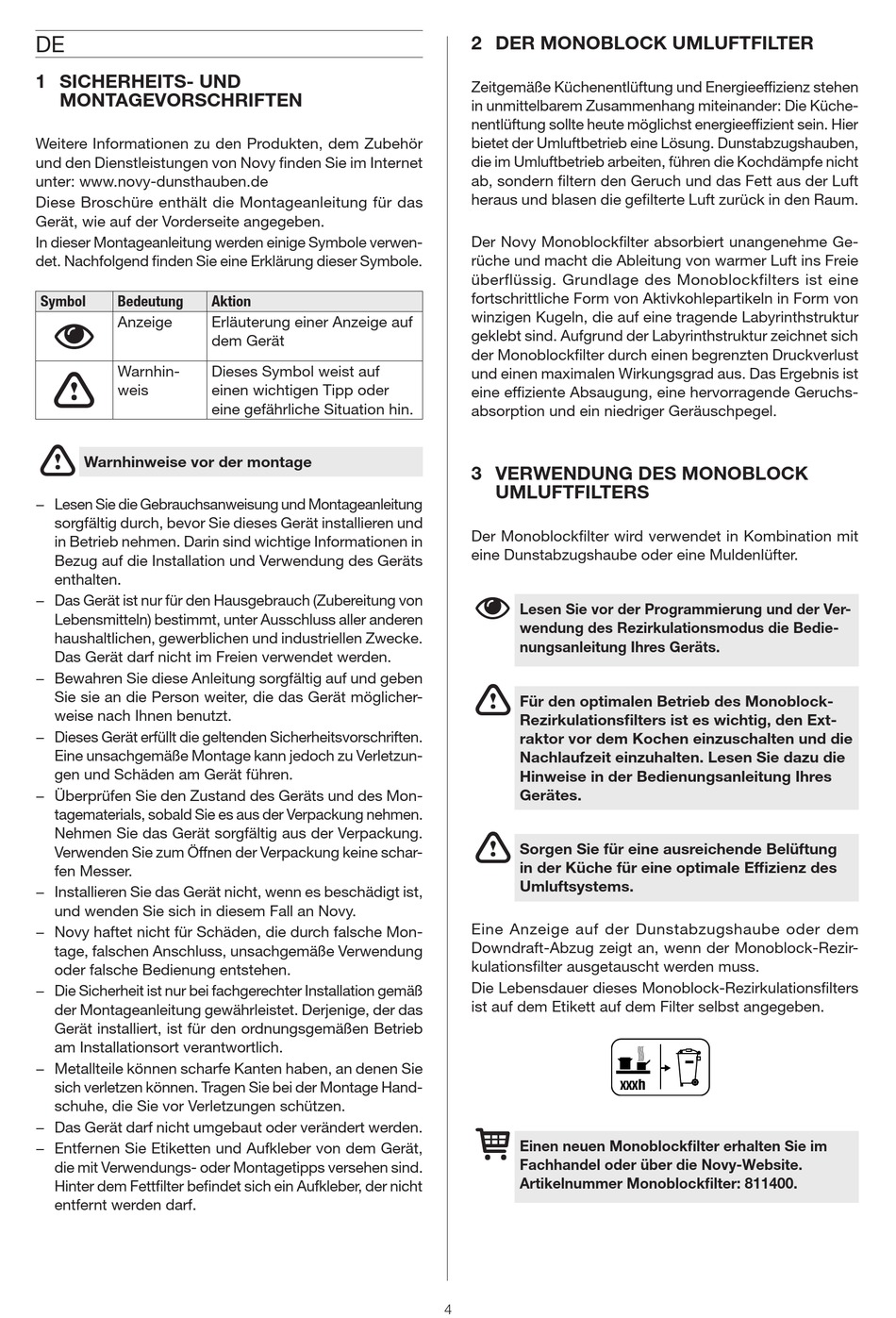 DE

1 SICHERHEITS- UND MONTAGEVORSCHRIFTEN

Weitere Informationen zu den Produkten, dem Zubehör und den Dienstleistungen von Novy finden Sie im Internet unter: www.novy-dunsthauben.de
Diese Broschüre enthält die Montageanleitung für das Gerät, wie auf der Vorderseite angegeben.
In dieser Montageanleitung werden einige Symbole verwendet. Nachfolgend finden Sie eine Erklärung dieser Symbole.

| Symbol | Bedeutung | Aktion |
|---|---|---|
| | Anzeige | Erläuterung einer Anzeige auf dem Gerät |
| | Warnhinweis | Dieses Symbol weist auf einen wichtigen Tipp oder eine gefährliche Situation hin. |

Warnhinweise vor der montage

– Lesen Sie die Gebrauchsanweisung und Montageanleitung sorgfältig durch, bevor Sie dieses Gerät installieren und in Betrieb nehmen. Darin sind wichtige Informationen in Bezug auf die Installation und Verwendung des Geräts enthalten.
– Das Gerät ist nur für den Hausgebrauch (Zubereitung von Lebensmitteln) bestimmt, unter Ausschluss aller anderen haushaltlichen, gewerblichen und industriellen Zwecke. Das Gerät darf nicht im Freien verwendet werden.
– Bewahren Sie diese Anleitung sorgfältig auf und geben Sie sie an die Person weiter, die das Gerät möglicherweise nach Ihnen benutzt.
– Dieses Gerät erfüllt die geltenden Sicherheitsvorschriften. Eine unsachgemäße Montage kann jedoch zu Verletzungen und Schäden am Gerät führen.
– Überprüfen Sie den Zustand des Geräts und des Montagematerials, sobald Sie es aus der Verpackung nehmen. Nehmen Sie das Gerät sorgfältig aus der Verpackung. Verwenden Sie zum Öffnen der Verpackung keine scharfen Messer.
– Installieren Sie das Gerät nicht, wenn es beschädigt ist, und wenden Sie sich in diesem Fall an Novy.
– Novy haftet nicht für Schäden, die durch falsche Montage, falschen Anschluss, unsachgemäße Verwendung oder falsche Bedienung entstehen.
– Die Sicherheit ist nur bei fachgerechter Installation gemäß der Montageanleitung gewährleistet. Derjenige, der das Gerät installiert, ist für den ordnungsgemäßen Betrieb am Installationsort verantwortlich.
– Metallteile können scharfe Kanten haben, an denen Sie sich verletzen können. Tragen Sie bei der Montage Handschuhe, die Sie vor Verletzungen schützen.
– Das Gerät darf nicht umgebaut oder verändert werden.
– Entfernen Sie Etiketten und Aufkleber von dem Gerät, die mit Verwendungs- oder Montagetipps versehen sind. Hinter dem Fettfilter befindet sich ein Aufkleber, der nicht entfernt werden darf.

2 DER MONOBLOCK UMLUFTFILTER

Zeitgemäße Küchenentlüftung und Energieeffizienz stehen in unmittelbarem Zusammenhang miteinander: Die Küchenentlüftung sollte heute möglichst energieeffizient sein. Hier bietet der Umluftbetrieb eine Lösung. Dunstabzugshauben, die im Umluftbetrieb arbeiten, führen die Kochdämpfe nicht ab, sondern filtern den Geruch und das Fett aus der Luft heraus und blasen die gefilterte Luft zurück in den Raum.

Der Novy Monoblockfilter absorbiert unangenehme Gerüche und macht die Ableitung von warmer Luft ins Freie überflüssig. Grundlage des Monoblockfilters ist eine fortschrittliche Form von Aktivkohlepartikeln in Form von winzigen Kugeln, die auf eine tragende Labyrinthstruktur geklebt sind. Aufgrund der Labyrinthstruktur zeichnet sich der Monoblockfilter durch einen begrenzten Druckverlust und einen maximalen Wirkungsgrad aus. Das Ergebnis ist eine effiziente Absaugung, eine hervorragende Geruchsabsorption und ein niedriger Geräuschpegel.

3 VERWENDUNG DES MONOBLOCK UMLUFTFILTERS

Der Monoblockfilter wird verwendet in Kombination mit eine Dunstabzugshaube oder eine Muldenlüfter.

Lesen Sie vor der Programmierung und der Verwendung des Rezirkulationsmodus die Bedienungsanleitung Ihres Geräts.

Für den optimalen Betrieb des Monoblock-Rezirkulationsfilters ist es wichtig, den Extraktor vor dem Kochen einzuschalten und die Nachlaufzeit einzuhalten. Lesen Sie dazu die Hinweise in der Bedienungsanleitung Ihres Gerätes.

Sorgen Sie für eine ausreichende Belüftung in der Küche für eine optimale Effizienz des Umluftsystems.

Eine Anzeige auf der Dunstabzugshaube oder dem Downdraft-Abzug zeigt an, wenn der Monoblock-Rezirkulationsfilter ausgetauscht werden muss.
Die Lebensdauer dieses Monoblock-Rezirkulationsfilters ist auf dem Etikett auf dem Filter selbst angegeben.

xxxh

Einen neuen Monoblockfilter erhalten Sie im Fachhandel oder über die Novy-Website. Artikelnummer Monoblockfilter: 811400.

4